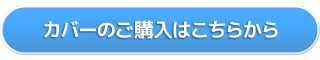 カバーのご購入はこちらから